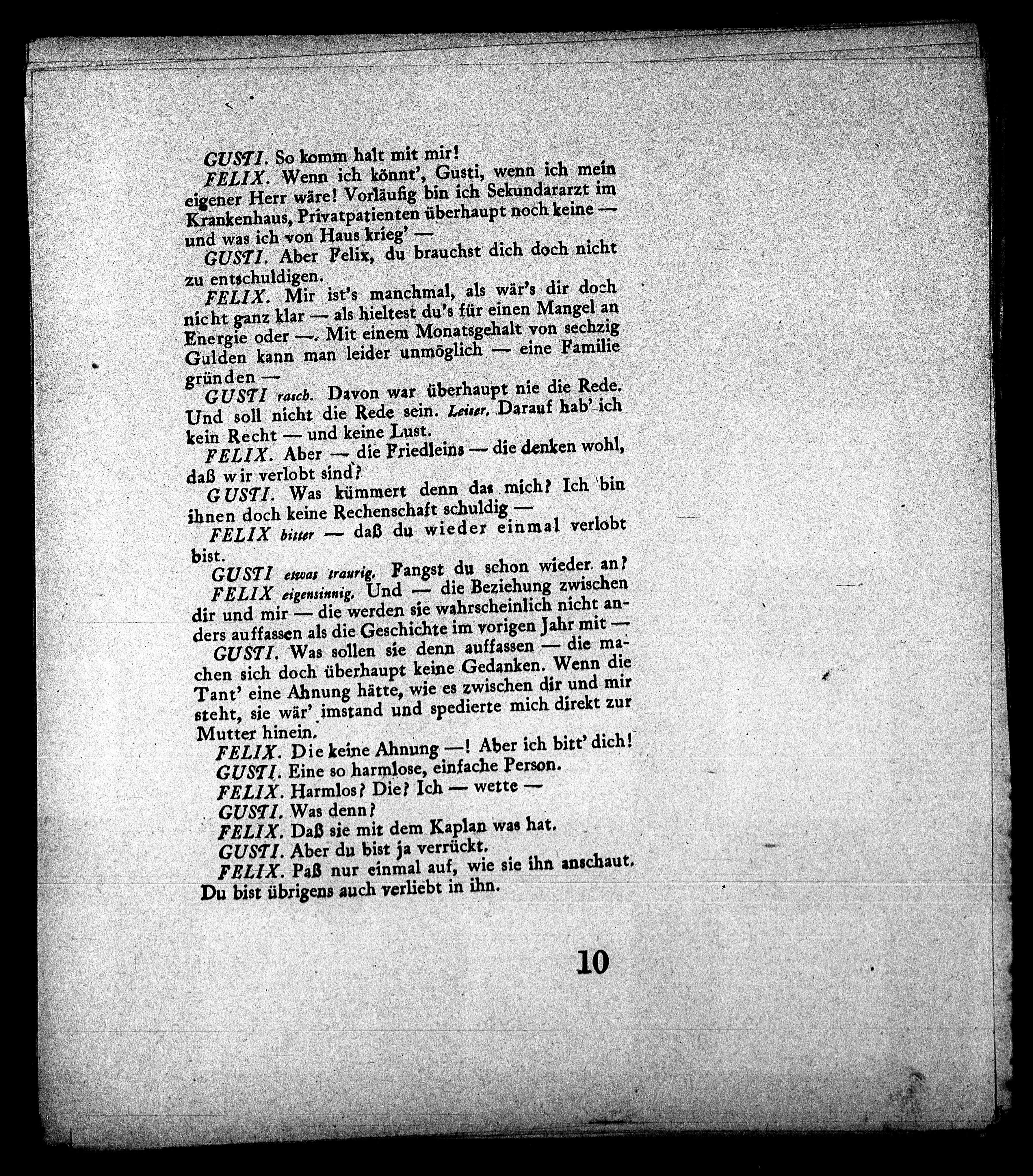 GUSTI. So komm halt mit mir!

FELIX. Wenn ich könnt', Gusti, wenn ich mein eigener Herr wäre! Vorläufig bin ich Sekundararzt im Krankenhaus, Privatpatienten überhaupt noch keine — und was ich von Haus krieg' —

GUSTI. Aber Felix, du brauchst dich doch nicht zu entschuldigen.

FELIX. Mir ist's manchmal, als wär's dir doch nicht ganz klar — als hieltest du's für einen Mangel an Energie oder —. Mit einem Monatsgehalt von sechzig Gulden kann man leider unmöglich — eine Familie gründen —

GUSTI rasch. Davon war überhaupt nie die Rede. Und soll nicht die Rede sein. Leiser. Darauf hab' ich kein Recht — und keine Lust.

FELIX. Aber — die Friedleins — die denken wohl, daß wir verlobt sind?

GUSTI. Was kümmert denn das mich? Ich bin ihnen doch keine Rechenschaft schuldig —

FELIX bitter — daß du wieder einmal verlobt bist.

GUSTI etwas traurig. Fangst du schon wieder an?

FELIX eigensinnig. Und — die Beziehung zwischen dir und mir — die werden sie wahrscheinlich nicht anders auffassen als die Geschichte im vorigen Jahr mit —

GUSTI. Was sollen sie denn auffassen — die machen sich doch überhaupt keine Gedanken. Wenn die Tant' eine Ahnung hätte, wie es zwischen dir und mir steht, sie wär' imstand und spedierte mich direkt zur Mutter hinein.

FELIX. Die keine Ahnung —! Aber ich bitt' dich!

GUSTI. Eine so harmlose, einfache Person.

FELIX. Harmlos? Die? Ich — wette —

GUSTI. Was denn?

FELIX. Daß sie mit dem Kaplan was hat.

GUSTI. Aber du bist ja verrückt.

FELIX. Paß nur einmal auf, wie sie ihn anschaut. Du bist übrigens auch verliebt in ihn.

10